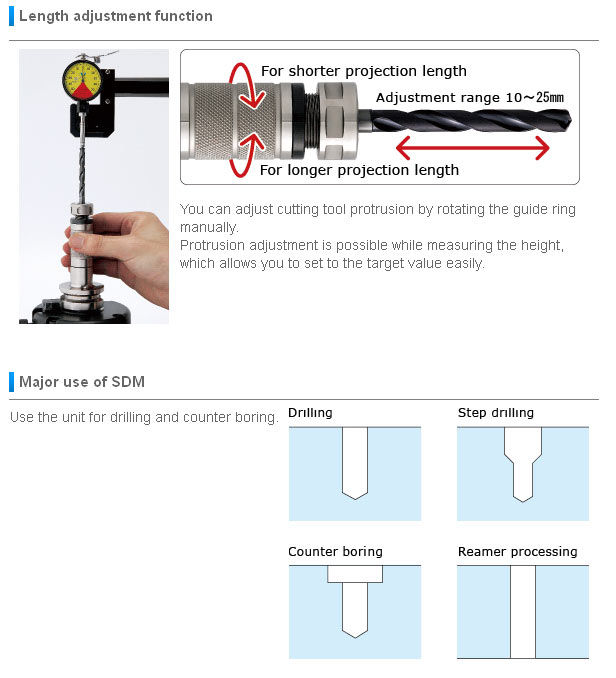 Length adjustment function

For shorter projection length

Adjustment range 10～25㎜

For longer projection length

You can adjust cutting tool protrusion by rotating the guide ring manually.
Protrusion adjustment is possible while measuring the height, which allows you to set to the target value easily.

Major use of SDM

Use the unit for drilling and counter boring.

Drilling

Step drilling

Counter boring

Reamer processing